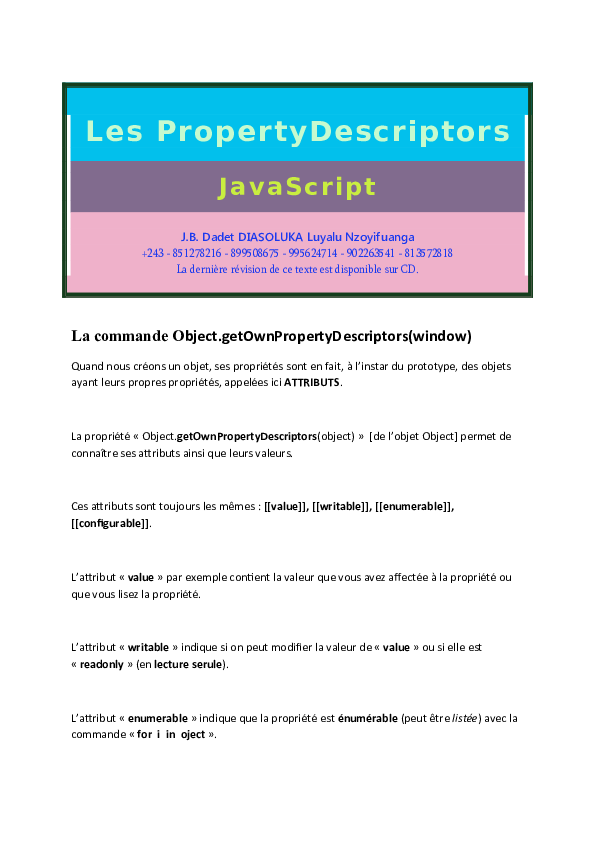 Les PropertyDescriptors

JavaScript

J.B. Dadet DIASOLUKA Luyalu Nzoyifuanga
+243 - 851278216 - 899508675 - 995624714 - 902263541 - 813572818
La dernière révision de ce texte est disponible sur CD.

La commande Object.getOwnPropertyDescriptors(window)

Quand nous créons un objet, ses propriétés sont en fait, à l'instar du prototype, des objets ayant leurs propres propriétés, appelées ici ATTRIBUTS.

La propriété « Object.getOwnPropertyDescriptors(object) » [de l'objet Object] permet de connaître ses attributs ainsi que leurs valeurs.

Ces attributs sont toujours les mêmes : [[value]], [[writable]], [[enumerable]], [[configurable]].

L'attribut « value » par exemple contient la valeur que vous avez affectée à la propriété ou que vous lisez la propriété.

L'attribut « writable » indique si on peut modifier la valeur de « value » ou si elle est « readonly » (en lecture serule).

L'attribut « enumerable » indique que la propriété est énumérable (peut être listée) avec la commande « for i in oject ».